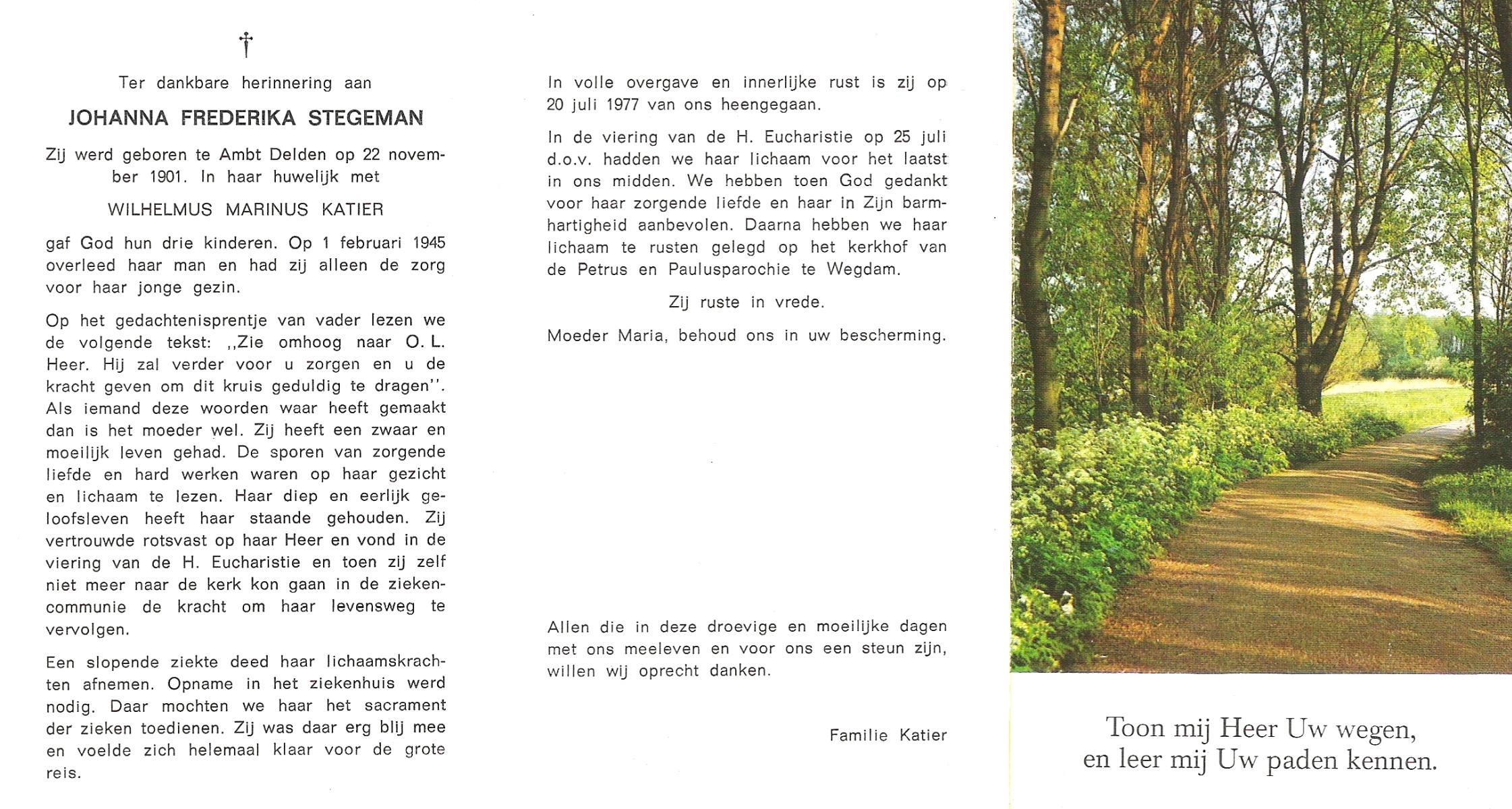 †

Ter dankbare herinnering aan

JOHANNA FREDERIKA STEGEMAN

Zij werd geboren te Ambt Delden op 22 november 1901. In haar huwelijk met

WILHELMUS MARINUS KATIER

gaf God hun drie kinderen. Op 1 februari 1945 overleed haar man en had zij alleen de zorg voor haar jonge gezin.

Op het gedachtenisprentje van vader lezen we de volgende tekst: ,,Zie omhoog naar O. L. Heer. Hij zal verder voor u zorgen en u de kracht geven om dit kruis geduldig te dragen''. Als iemand deze woorden waar heeft gemaakt dan is het moeder wel. Zij heeft een zwaar en moeilijk leven gehad. De sporen van zorgende liefde en hard werken waren op haar gezicht en lichaam te lezen. Haar diep en eerlijk geloofsleven heeft haar staande gehouden. Zij vertrouwde rotsvast op haar Heer en vond in de viering van de H. Eucharistie en toen zij zelf niet meer naar de kerk kon gaan in de ziekencommunie de kracht om haar levensweg te vervolgen.

Een slopende ziekte deed haar lichaamskrachten afnemen. Opname in het ziekenhuis werd nodig. Daar mochten we haar het sacrament der zieken toedienen. Zij was daar erg blij mee en voelde zich helemaal klaar voor de grote reis.

In volle overgave en innerlijke rust is zij op 20 juli 1977 van ons heengegaan.

In de viering van de H. Eucharistie op 25 juli d.o.v. hadden we haar lichaam voor het laatst in ons midden. We hebben toen God gedankt voor haar zorgende liefde en haar in Zijn barmhartigheid aanbevolen. Daarna hebben we haar lichaam te rusten gelegd op het kerkhof van de Petrus en Paulusparochie te Wegdam.

Zij ruste in vrede.

Moeder Maria, behoud ons in uw bescherming.

Allen die in deze droevige en moeilijke dagen met ons meeleven en voor ons een steun zijn, willen wij oprecht danken.

Familie Katier

Toon mij Heer Uw wegen,
en leer mij Uw paden kennen.